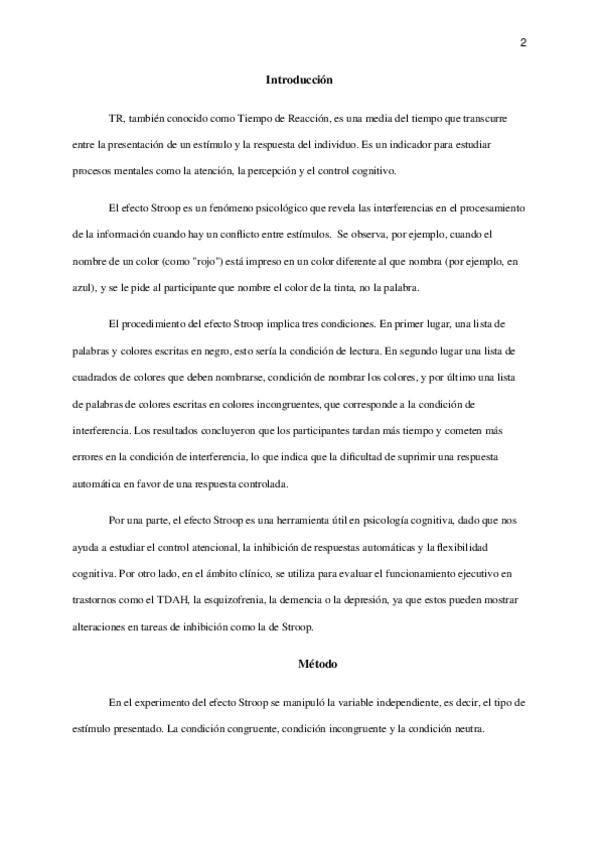 2

Introducción

TR, también conocido como Tiempo de Reacción, es una media del tiempo que transcurre entre la presentación de un estímulo y la respuesta del individuo. Es un indicador para estudiar procesos mentales como la atención, la percepción y el control cognitivo.

El efecto Stroop es un fenómeno psicológico que revela las interferencias en el procesamiento de la información cuando hay un conflicto entre estímulos. Se observa, por ejemplo, cuando el nombre de un color (como "rojo") está impreso en un color diferente al que nombra (por ejemplo, en azul), y se le pide al participante que nombre el color de la tinta, no la palabra.

El procedimiento del efecto Stroop implica tres condiciones. En primer lugar, una lista de palabras y colores escritas en negro, esto sería la condición de lectura. En segundo lugar una lista de cuadrados de colores que deben nombrarse, condición de nombrar los colores, y por último una lista de palabras de colores escritas en colores incongruentes, que corresponde a la condición de interferencia. Los resultados concluyeron que los participantes tardan más tiempo y cometen más errores en la condición de interferencia, lo que indica que la dificultad de suprimir una respuesta automática en favor de una respuesta controlada.

Por una parte, el efecto Stroop es una herramienta útil en psicología cognitiva, dado que nos ayuda a estudiar el control atencional, la inhibición de respuestas automáticas y la flexibilidad cognitiva. Por otro lado, en el ámbito clínico, se utiliza para evaluar el funcionamiento ejecutivo en trastornos como el TDAH, la esquizofrenia, la demencia o la depresión, ya que estos pueden mostrar alteraciones en tareas de inhibición como la de Stroop.

Método

En el experimento del efecto Stroop se manipuló la variable independiente, es decir, el tipo de estímulo presentado. La condición congruente, condición incongruente y la condición neutra.